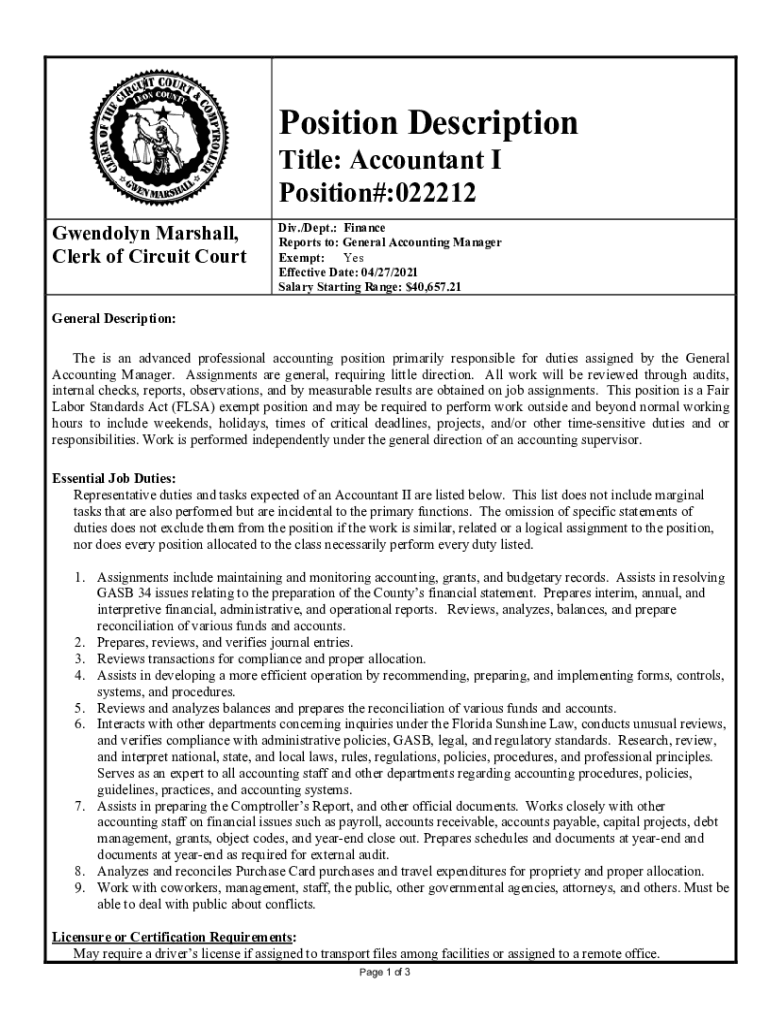 CLERK OF THE CIRCUIT COURT & COMPTROLLER LEON COUNTY GWEN MARSHALL

Position Description
Title: Accountant I
Position#:022212

Gwendolyn Marshall, Clerk of Circuit Court

Div./Dept.: Finance
Reports to: General Accounting Manager
Exempt: Yes
Effective Date: 04/27/2021
Salary Starting Range: $40,657.21

General Description:

The is an advanced professional accounting position primarily responsible for duties assigned by the General Accounting Manager. Assignments are general, requiring little direction. All work will be reviewed through audits, internal checks, reports, observations, and by measurable results are obtained on job assignments. This position is a Fair Labor Standards Act (FLSA) exempt position and may be required to perform work outside and beyond normal working hours to include weekends, holidays, times of critical deadlines, projects, and/or other time-sensitive duties and or responsibilities. Work is performed independently under the general direction of an accounting supervisor.

Essential Job Duties:
Representative duties and tasks expected of an Accountant II are listed below. This list does not include marginal tasks that are also performed but are incidental to the primary functions. The omission of specific statements of duties does not exclude them from the position if the work is similar, related or a logical assignment to the position, nor does every position allocated to the class necessarily perform every duty listed.

1. Assignments include maintaining and monitoring accounting, grants, and budgetary records. Assists in resolving GASB 34 issues relating to the preparation of the County's financial statement. Prepares interim, annual, and interpretive financial, administrative, and operational reports. Reviews, analyzes, balances, and prepare reconciliation of various funds and accounts.
2. Prepares, reviews, and verifies journal entries.
3. Reviews transactions for compliance and proper allocation.
4. Assists in developing a more efficient operation by recommending, preparing, and implementing forms, controls, systems, and procedures.
5. Reviews and analyzes balances and prepares the reconciliation of various funds and accounts.
6. Interacts with other departments concerning inquiries under the Florida Sunshine Law, conducts unusual reviews, and verifies compliance with administrative policies, GASB, legal, and regulatory standards. Research, review, and interpret national, state, and local laws, rules, regulations, policies, procedures, and professional principles. Serves as an expert to all accounting staff and other departments regarding accounting procedures, policies, guidelines, practices, and accounting systems.
7. Assists in preparing the Comptroller's Report, and other official documents. Works closely with other accounting staff on financial issues such as payroll, accounts receivable, accounts payable, capital projects, debt management, grants, object codes, and year-end close out. Prepares schedules and documents at year-end and documents at year-end as required for external audit.
8. Analyzes and reconciles Purchase Card purchases and travel expenditures for propriety and proper allocation.
9. Work with coworkers, management, staff, the public, other governmental agencies, attorneys, and others. Must be able to deal with public about conflicts.

Licensure or Certification Requirements:
May require a driver's license if assigned to transport files among facilities or assigned to a remote office.

Page 1 of 3